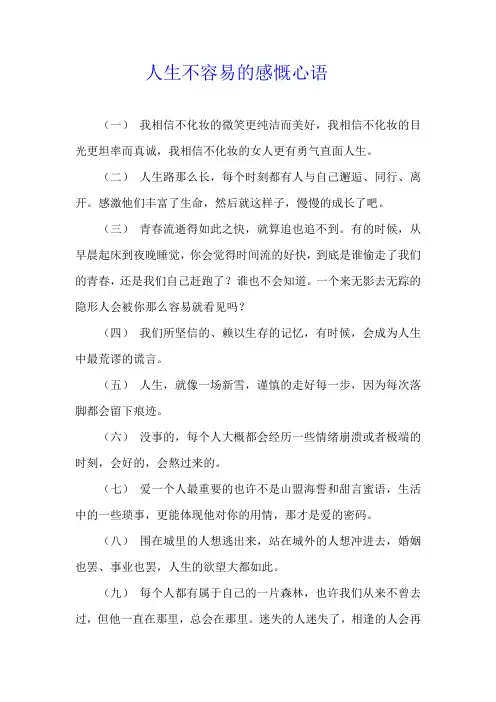 人生不容易的感慨心语

（一） 我相信不化妆的微笑更纯洁而美好，我相信不化妆的目光更坦率而真诚，我相信不化妆的女人更有勇气直面人生。

（二） 人生路那么长，每个时刻都有人与自己邂逅、同行、离开。感激他们丰富了生命，然后就这样子，慢慢的成长了吧。

（三） 青春流逝得如此之快，就算追也追不到。有的时候，从早晨起床到夜晚睡觉，你会觉得时间流的好快，到底是谁偷走了我们的青春，还是我们自己赶跑了？谁也不会知道。一个来无影去无踪的隐形人会被你那么容易就看见吗？

（四） 我们所坚信的、赖以生存的记忆，有时候，会成为人生中最荒谬的谎言。

（五） 人生，就像一场新雪，谨慎的走好每一步，因为每次落脚都会留下痕迹。

（六） 没事的，每个人大概都会经历一些情绪崩溃或者极端的时刻，会好的，会熬过来的。

（七） 爱一个人最重要的也许不是山盟海誓和甜言蜜语，生活中的一些琐事，更能体现他对你的用情，那才是爱的密码。

（八） 围在城里的人想逃出来，站在城外的人想冲进去，婚姻也罢、事业也罢，人生的欲望大都如此。

（九） 每个人都有属于自己的一片森林，也许我们从来不曾去过，但他一直在那里，总会在那里。迷失的人迷失了，相逢的人会再